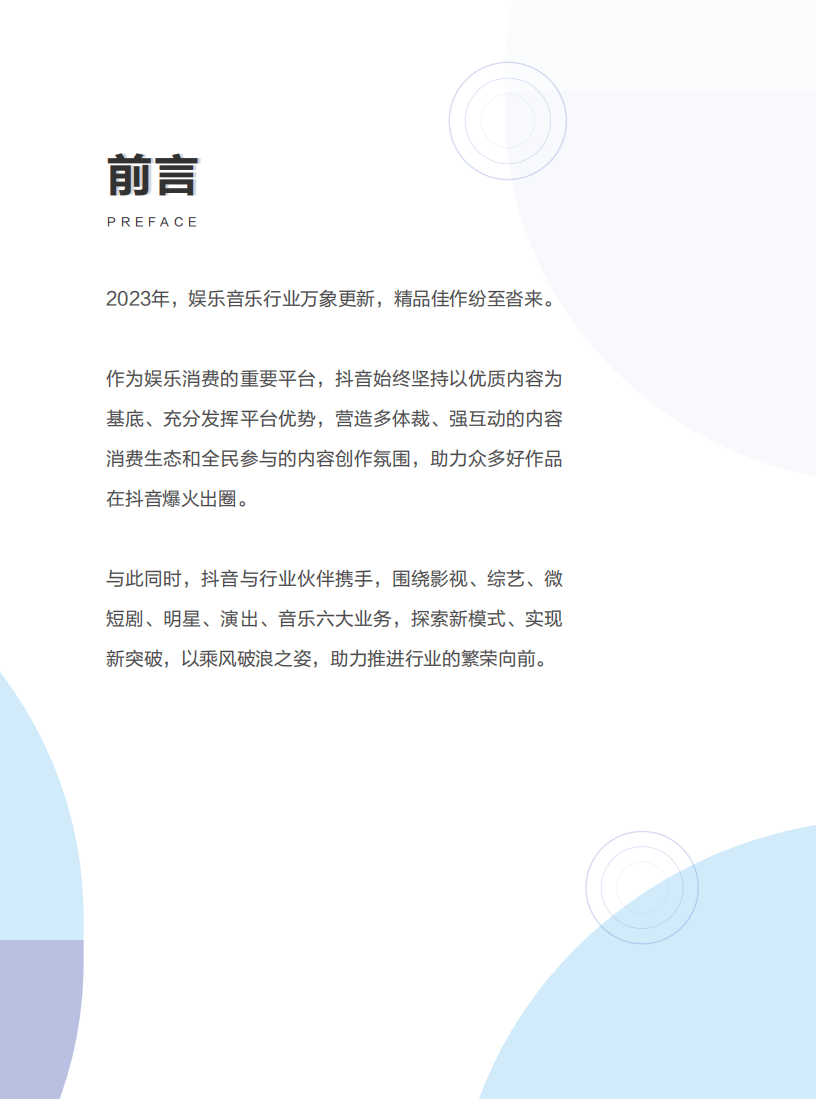 前言
PREFACE

2023年，娱乐音乐行业万象更新，精品佳作纷至沓来。

作为娱乐消费的重要平台，抖音始终坚持以优质内容为基底、充分发挥平台优势，营造多体裁、强互动的内容消费生态和全民参与的内容创作氛围，助力众多好作品在抖音爆火出圈。

与此同时，抖音与行业伙伴携手，围绕影视、综艺、微短剧、明星、演出、音乐六大业务，探索新模式、实现新突破，以乘风破浪之姿，助力推进行业的繁荣向前。